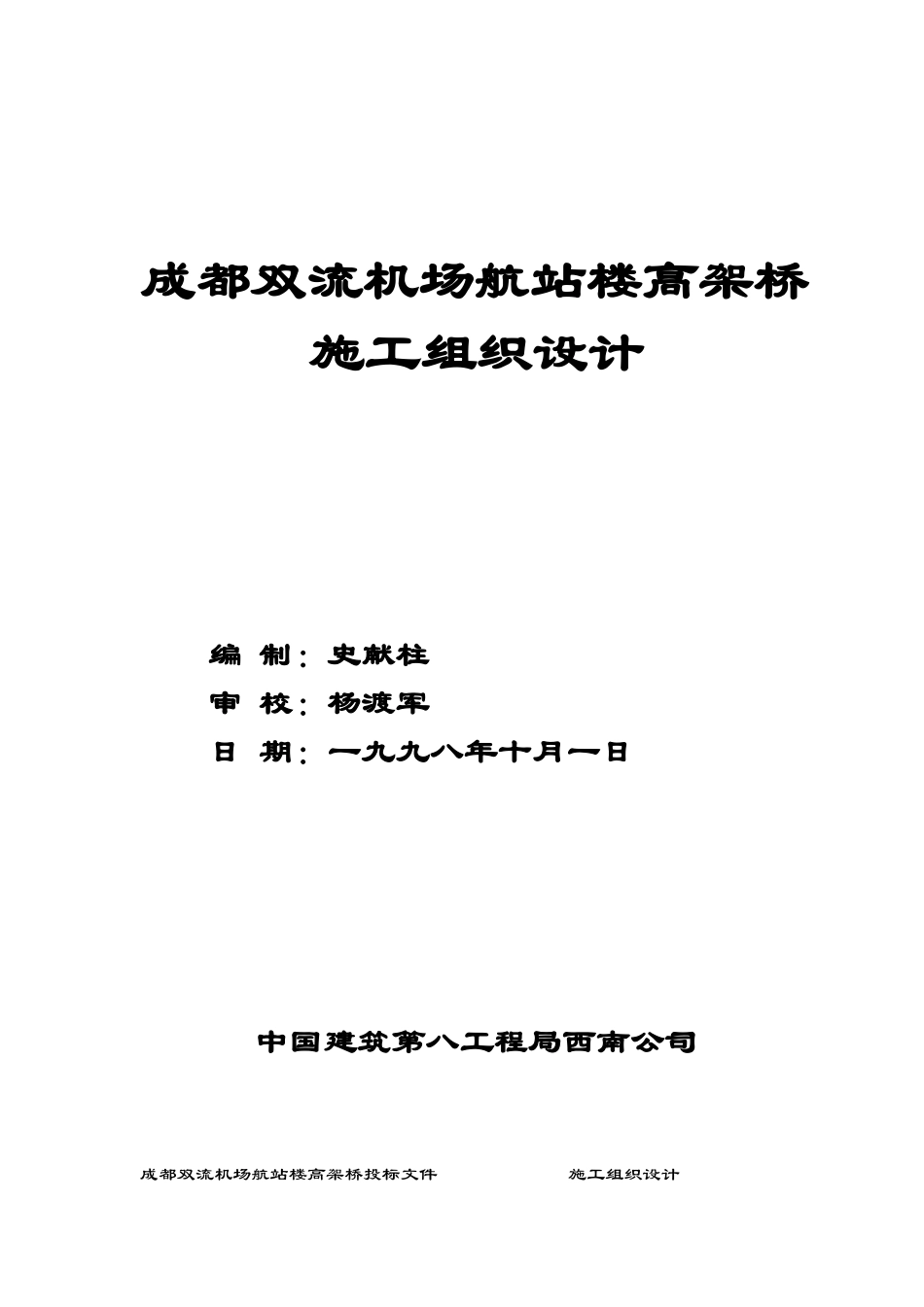 成都双流机场航站楼高架桥

施工组织设计

编 制：史献柱

审 校：杨渡军

日 期：一九九八年十月一日

中国建筑第八工程局西南公司

成都双流机场航站楼高架桥投标文件 施工组织设计